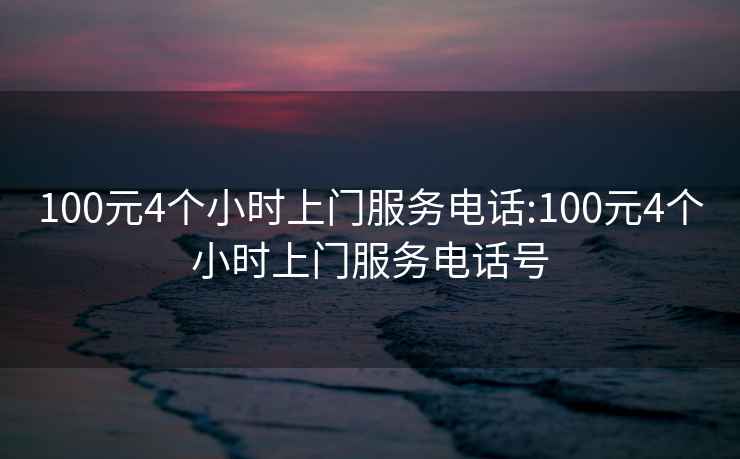 100元4个小时上门服务电话:100元4个小时上门服务电话号